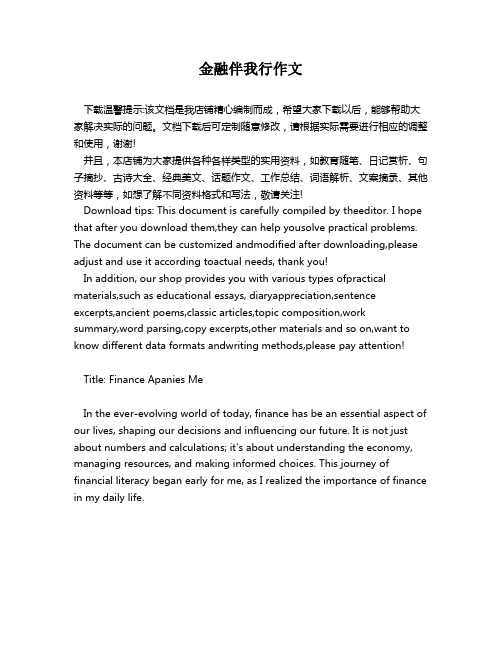 金融伴我行作文

下载温馨提示:该文档是我店铺精心编制而成，希望大家下载以后，能够帮助大家解决实际的问题。文档下载后可定制随意修改，请根据实际需要进行相应的调整和使用，谢谢!

并且，本店铺为大家提供各种各样类型的实用资料，如教育随笔、日记赏析、句子摘抄、古诗大全、经典美文、话题作文、工作总结、词语解析、文案摘录、其他资料等等，如想了解不同资料格式和写法，敬请关注!

Download tips: This document is carefully compiled by theeditor. I hope that after you download them,they can help yousolve practical problems. The document can be customized andmodified after downloading,please adjust and use it according toactual needs, thank you!

In addition, our shop provides you with various types ofpractical materials,such as educational essays, diaryappreciation,sentence excerpts,ancient poems,classic articles,topic composition,work summary,word parsing,copy excerpts,other materials and so on,want to know different data formats andwriting methods,please pay attention!

Title: Finance Apanies Me

In the ever-evolving world of today, finance has be an essential aspect of our lives, shaping our decisions and influencing our future. It is not just about numbers and calculations; it's about understanding the economy, managing resources, and making informed choices. This journey of financial literacy began early for me, as I realized the importance of finance in my daily life.